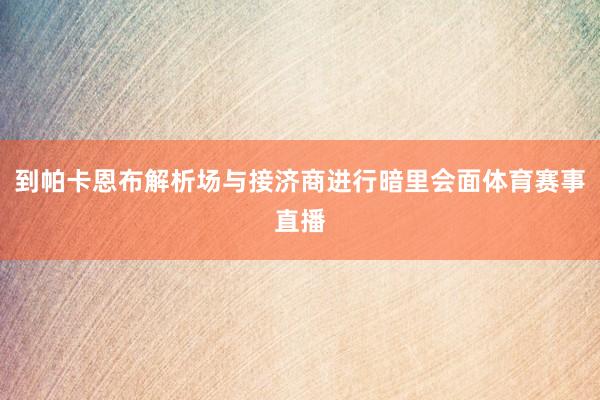 到帕卡恩布解析场与接济商进行暗里会面体育赛事直播